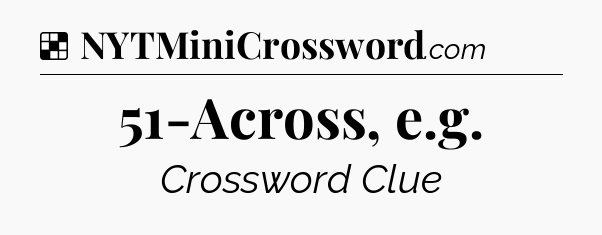 NYTMiniCrossword.com

51-Across, e.g.

Crossword Clue